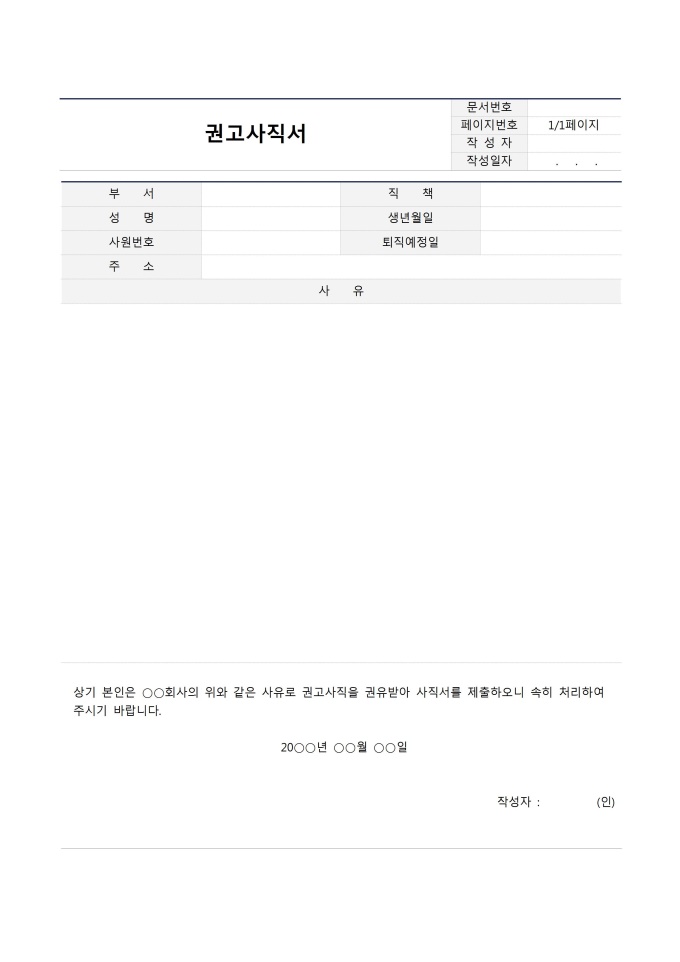 권고사직서

| 문서번호 | |
|---|---|
| 페이지번호 | 1/1페이지 |
| 작 성 자 | |
| 작성일자 | . . . |

| 부 서 | | 직 책 | |
|---|---|---|---|
| 성 명 | | 생년월일 | |
| 사원번호 | | 퇴직예정일 | |
| 주 소 | | | |
| 사 유 | | | |

상기 본인은 ○○회사의 위와 같은 사유로 권고사직을 권유받아 사직서를 제출하오니 속히 처리하여 주시기 바랍니다.

20○○년 ○○월 ○○일

작성자 : (인)